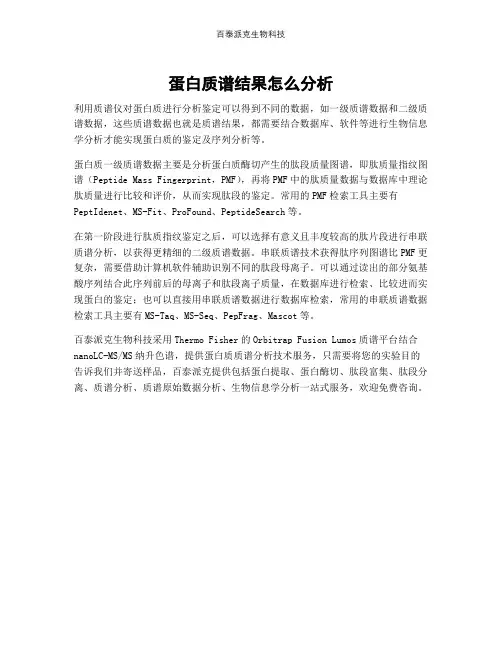 百泰派克生物科技

蛋白质谱结果怎么分析

利用质谱仪对蛋白质进行分析鉴定可以得到不同的数据，如一级质谱数据和二级质谱数据，这些质谱数据也就是质谱结果，都需要结合数据库、软件等进行生物信息学分析才能实现蛋白质的鉴定及序列分析等。

蛋白质一级质谱数据主要是分析蛋白质酶切产生的肽段质量图谱，即肽质量指纹图谱（Peptide Mass Fingerprint，PMF），再将PMF中的肽质量数据与数据库中理论肽质量进行比较和评价，从而实现肽段的鉴定。常用的PMF检索工具主要有PeptIdenet、MS-Fit、ProFound、PeptideSearch等。

在第一阶段进行肽质指纹鉴定之后，可以选择有意义且丰度较高的肽片段进行串联质谱分析，以获得更精细的二级质谱数据。串联质谱技术获得肽序列图谱比PMF更复杂，需要借助计算机软件辅助识别不同的肽段母离子。可以通过读出的部分氨基酸序列结合此序列前后的母离子和肽段离子质量，在数据库进行检索、比较进而实现蛋白的鉴定；也可以直接用串联质谱数据进行数据库检索，常用的串联质谱数据检索工具主要有MS-Taq、MS-Seq、PepFrag、Mascot等。

百泰派克生物科技采用Thermo Fisher的Orbitrap Fusion Lumos质谱平台结合nanoLC-MS/MS纳升色谱，提供蛋白质质谱分析技术服务，只需要将您的实验目的告诉我们并寄送样品，百泰派克提供包括蛋白提取、蛋白酶切、肽段富集、肽段分离、质谱分析、质谱原始数据分析、生物信息学分析一站式服务，欢迎免费咨询。